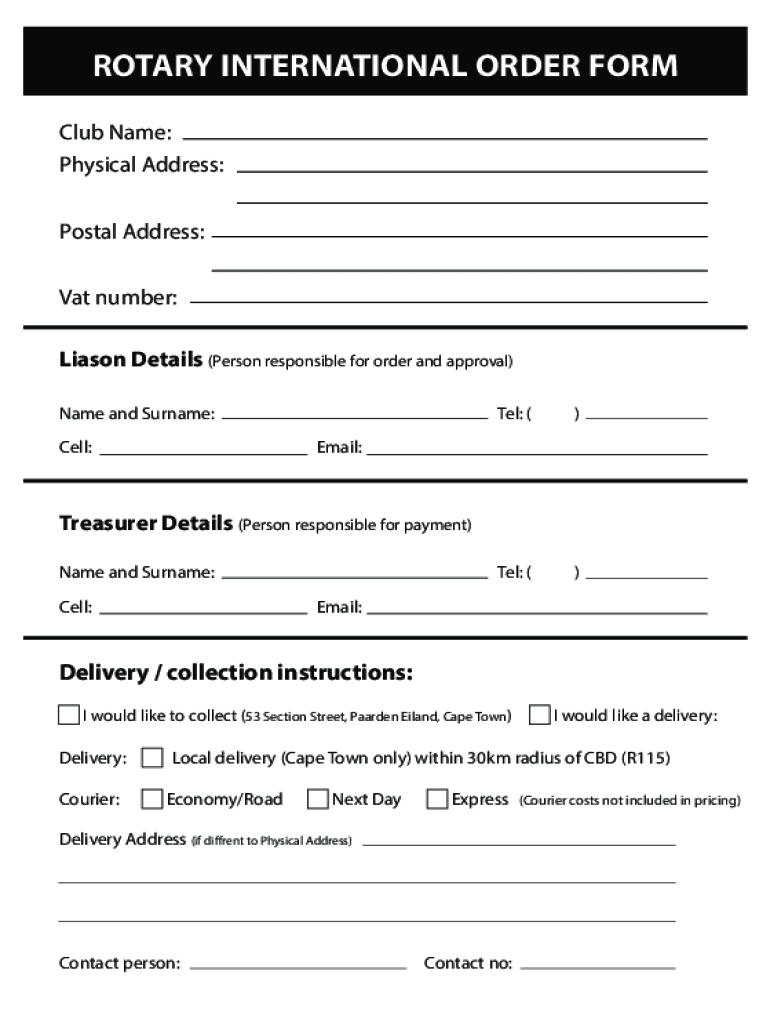 ROTARY INTERNATIONAL ORDER FORM

Club Name:
Physical Address:

Postal Address:

Vat number:

Liason Details (Person responsible for order and approval)

Name and Surname: Tel: ( )
Cell: Email:

Treasurer Details (Person responsible for payment)

Name and Surname: Tel: ( )
Cell: Email:

Delivery / collection instructions:

I would like to collect (53 Section Street, Paarden Eiland, Cape Town) I would like a delivery:

Delivery: Local delivery (Cape Town only) within 30km radius of CBD (R115)

Courier: Economy/Road Next Day Express (Courier costs not included in pricing)

Delivery Address (if diffrent to Physical Address)

Contact person: Contact no: